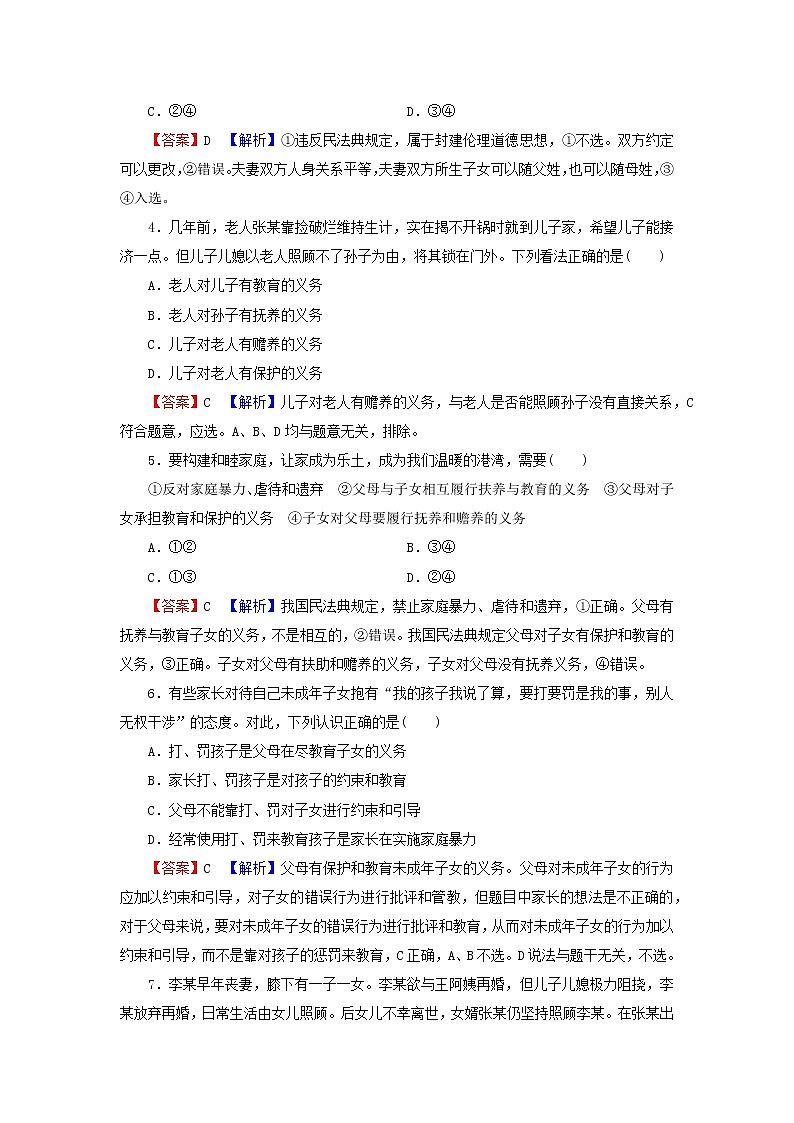 C．②④　　　　　　　　　　　D．③④

【答案】D　【解析】①违反民法典规定，属于封建伦理道德思想，①不选。双方约定可以更改，②错误。夫妻双方人身关系平等，夫妻双方所生子女可以随父姓，也可以随母姓，③④入选。

4．几年前，老人张某靠捡破烂维持生计，实在揭不开锅时就到儿子家，希望儿子能接济一点。但儿子儿媳以老人照顾不了孙子为由，将其锁在门外。下列看法正确的是(　　)

A．老人对儿子有教育的义务

B．老人对孙子有抚养的义务

C．儿子对老人有赡养的义务

D．儿子对老人有保护的义务

【答案】C　【解析】儿子对老人有赡养的义务，与老人是否能照顾孙子没有直接关系，C符合题意，应选。A、B、D均与题意无关，排除。

5．要构建和睦家庭，让家成为乐土，成为我们温暖的港湾，需要(　　)

①反对家庭暴力、虐待和遗弃　②父母与子女相互履行扶养与教育的义务　③父母对子女承担教育和保护的义务　④子女对父母要履行抚养和赡养的义务

A．①②　　　　　　　　　　　B．③④

C．①③　　　　　　　　　　　D．②④

【答案】C　【解析】我国民法典规定，禁止家庭暴力、虐待和遗弃，①正确。父母有抚养与教育子女的义务，不是相互的，②错误。我国民法典规定父母对子女有保护和教育的义务，③正确。子女对父母有扶助和赡养的义务，子女对父母没有抚养义务，④错误。

6．有些家长对待自己未成年子女抱有“我的孩子我说了算，要打要罚是我的事，别人无权干涉”的态度。对此，下列认识正确的是(　　)

A．打、罚孩子是父母在尽教育子女的义务

B．家长打、罚孩子是对孩子的约束和教育

C．父母不能靠打、罚对子女进行约束和引导

D．经常使用打、罚来教育孩子是家长在实施家庭暴力

【答案】C　【解析】父母有保护和教育未成年子女的义务。父母对未成年子女的行为应加以约束和引导，对子女的错误行为进行批评和管教，但题目中家长的想法是不正确的，对于父母来说，要对未成年子女的错误行为进行批评和教育，从而对未成年子女的行为加以约束和引导，而不是靠对孩子的惩罚来教育，C正确，A、B不选。D说法与题干无关，不选。

7．李某早年丧妻，膝下有一子一女。李某欲与王阿姨再婚，但儿子儿媳极力阻挠，李某放弃再婚，日常生活由女儿照顾。后女儿不幸离世，女婿张某仍坚持照顾李某。在张某出